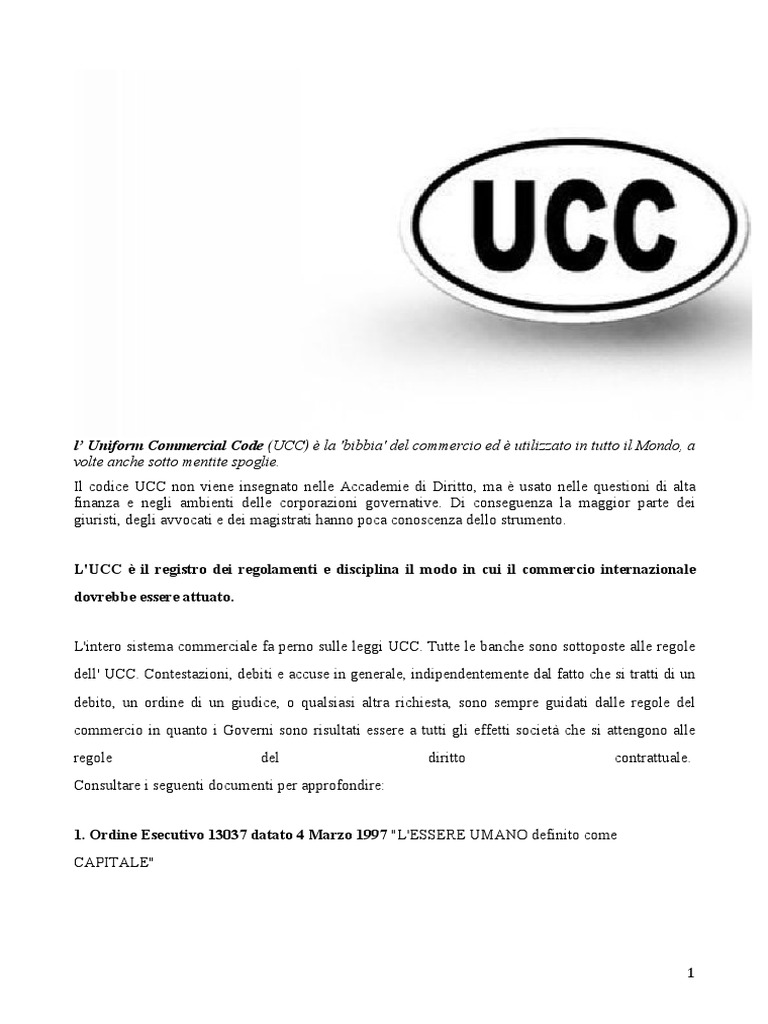 UCC

l' Uniform Commercial Code (UCC) è la 'bibbia' del commercio ed è utilizzato in tutto il Mondo, a volte anche sotto mentite spoglie.

Il codice UCC non viene insegnato nelle Accademie di Diritto, ma è usato nelle questioni di alta finanza e negli ambienti delle corporazioni governative. Di conseguenza la maggior parte dei giuristi, degli avvocati e dei magistrati hanno poca conoscenza dello strumento.

L'UCC è il registro dei regolamenti e disciplina il modo in cui il commercio internazionale dovrebbe essere attuato.

L'intero sistema commerciale fa perno sulle leggi UCC. Tutte le banche sono sottoposte alle regole dell' UCC. Contestazioni, debiti e accuse in generale, indipendentemente dal fatto che si tratti di un debito, un ordine di un giudice, o qualsiasi altra richiesta, sono sempre guidati dalle regole del commercio in quanto i Governi sono risultati essere a tutti gli effetti società che si attengono alle regole del diritto contrattuale.
Consultare i seguenti documenti per approfondire:

1. Ordine Esecutivo 13037 datato 4 Marzo 1997 "L'ESSERE UMANO definito come CAPITALE"

1